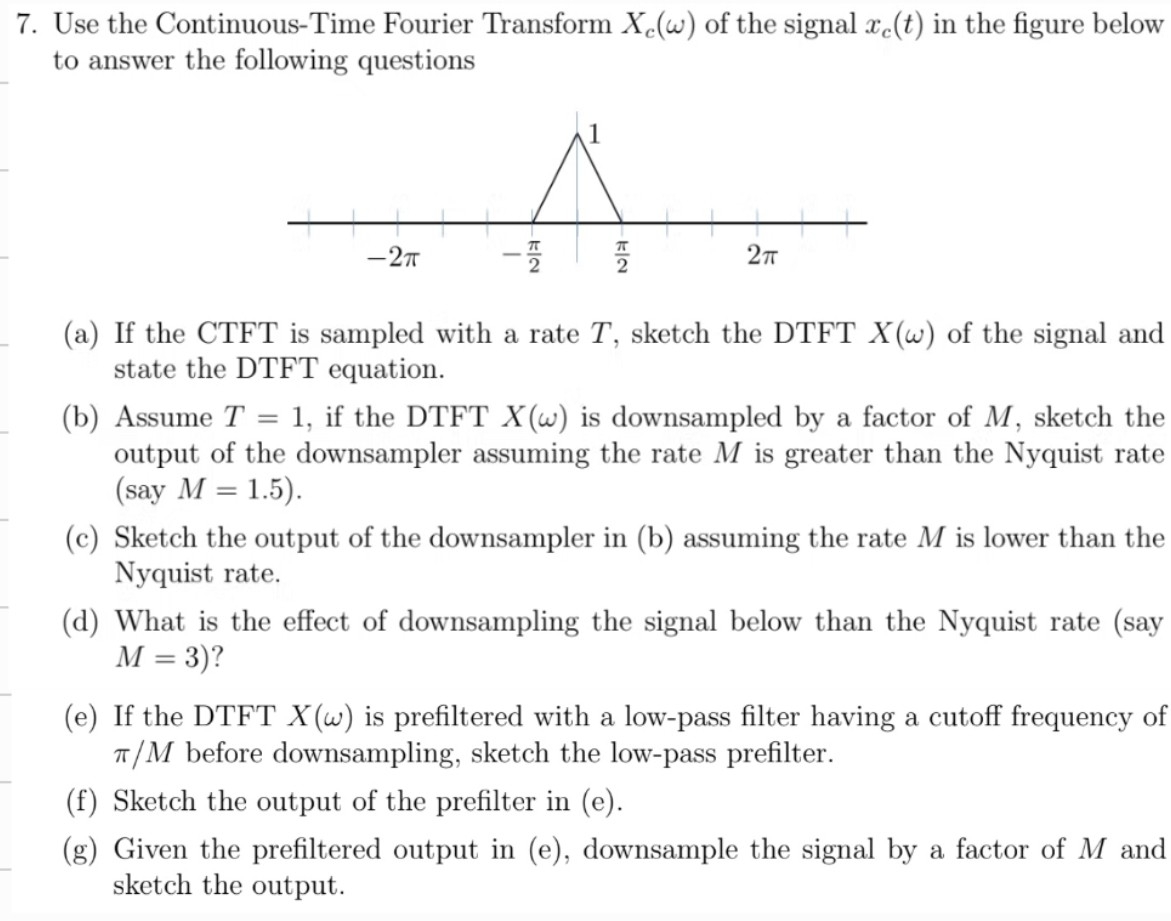 7. Use the Continuous-Time Fourier Transform $X_c(\omega)$ of the signal $x_c(t)$ in the figure below to answer the following questions

1

$-2\pi$ $-\frac{\pi}{2}$ $\frac{\pi}{2}$ $2\pi$

(a) If the CTFT is sampled with a rate $T$, sketch the DTFT $X(\omega)$ of the signal and state the DTFT equation.

(b) Assume $T = 1$, if the DTFT $X(\omega)$ is downsampled by a factor of $M$, sketch the output of the downsampler assuming the rate $M$ is greater than the Nyquist rate (say $M = 1.5$).

(c) Sketch the output of the downsampler in (b) assuming the rate $M$ is lower than the Nyquist rate.

(d) What is the effect of downsampling the signal below than the Nyquist rate (say $M = 3$)?

(e) If the DTFT $X(\omega)$ is prefiltered with a low-pass filter having a cutoff frequency of $\pi/M$ before downsampling, sketch the low-pass prefilter.

(f) Sketch the output of the prefilter in (e).

(g) Given the prefiltered output in (e), downsample the signal by a factor of $M$ and sketch the output.